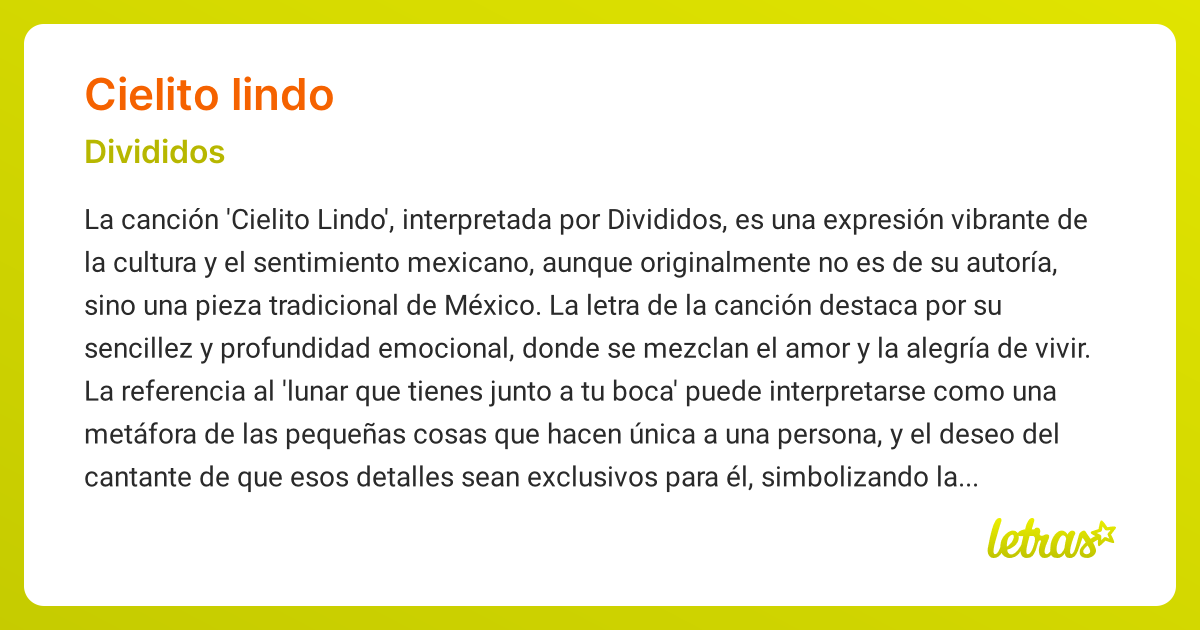 Cielito lindo

Divididos

La canción 'Cielito Lindo', interpretada por Divididos, es una expresión vibrante de la cultura y el sentimiento mexicano, aunque originalmente no es de su autoría, sino una pieza tradicional de México. La letra de la canción destaca por su sencillez y profundidad emocional, donde se mezclan el amor y la alegría de vivir. La referencia al 'lunar que tienes junto a tu boca' puede interpretarse como una metáfora de las pequeñas cosas que hacen única a una persona, y el deseo del cantante de que esos detalles sean exclusivos para él, simbolizando la...

letras